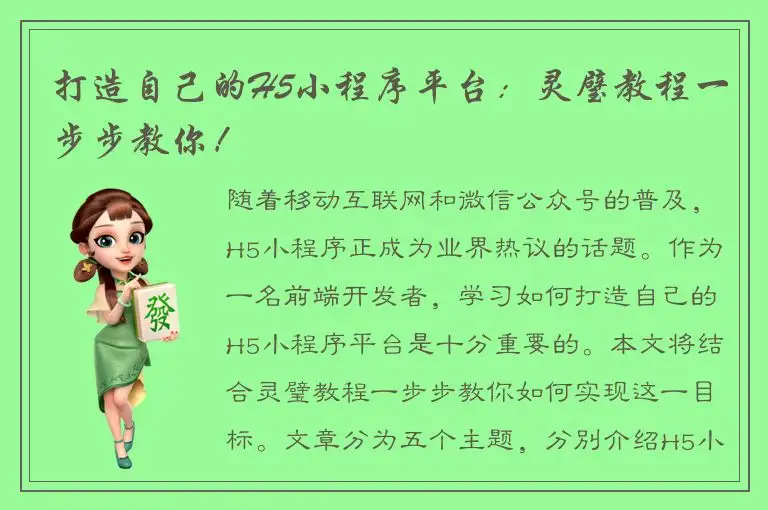 打造自己的H5小程序平台：灵璧教程一步步教你！

發

随着移动互联网和微信公众号的普及，H5小程序正成为业界热议的话题。作为一名前端开发者，学习如何打造自己的H5小程序平台是十分重要的。本文将结合灵璧教程一步步教你如何实现这一目标。文章分为五个主题，分别介绍H5小